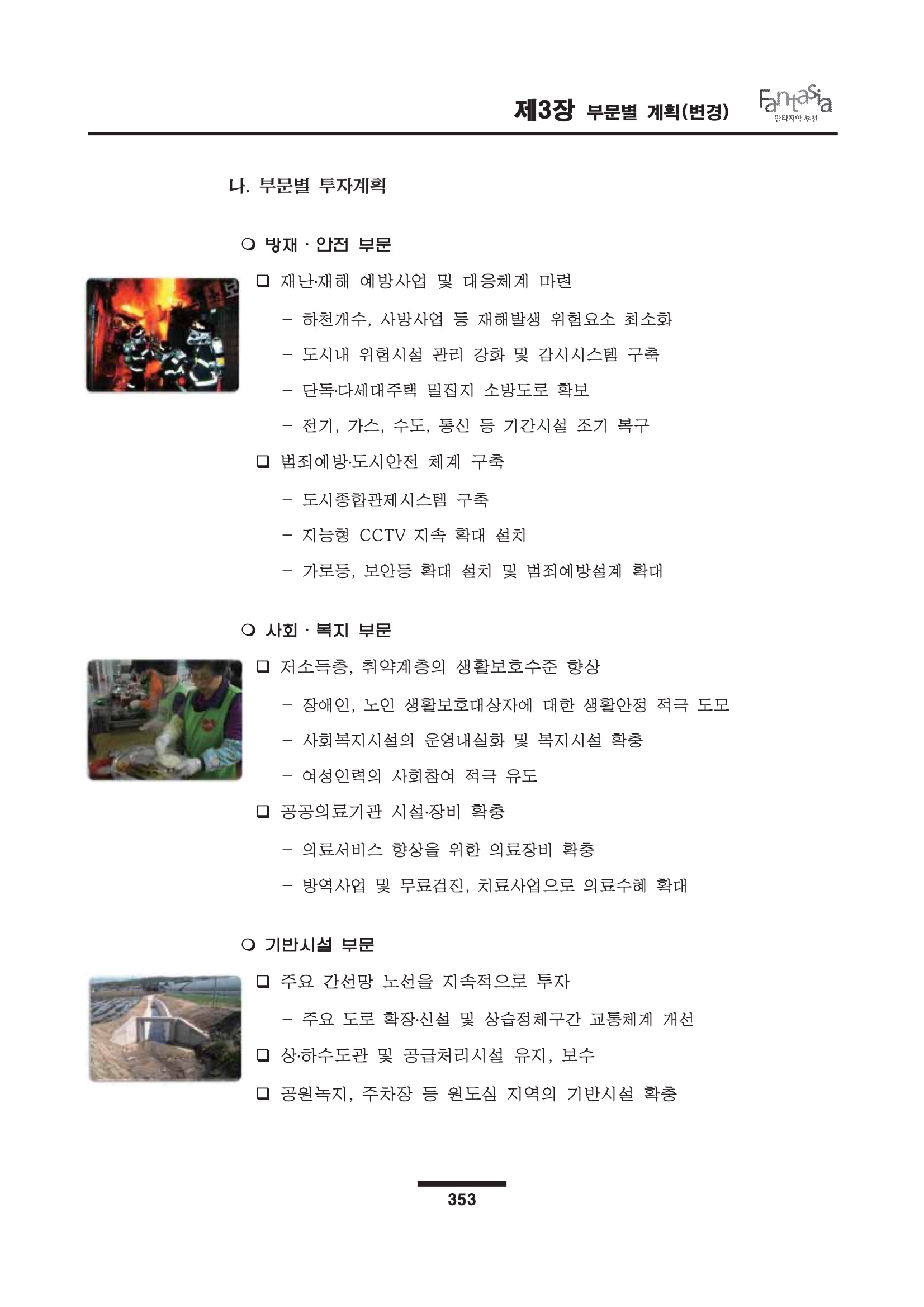 제3장 부문별 계획(변경)

Fantasia
판타지아 부천

나. 부문별 투자계획

❍ 방재 · 안전 부문

❑ 재난·재해 예방사업 및 대응체계 마련

– 하천개수, 사방사업 등 재해발생 위험요소 최소화

– 도시내 위험시설 관리 강화 및 감시시스템 구축

– 단독·다세대주택 밀집지 소방도로 확보

– 전기, 가스, 수도, 통신 등 기간시설 조기 복구

❑ 범죄예방·도시안전 체계 구축

– 도시종합관제시스템 구축

– 지능형 CCTV 지속 확대 설치

– 가로등, 보안등 확대 설치 및 범죄예방설계 확대

❍ 사회 · 복지 부문

❑ 저소득층, 취약계층의 생활보호수준 향상

– 장애인, 노인 생활보호대상자에 대한 생활안정 적극 도모

– 사회복지시설의 운영내실화 및 복지시설 확충

– 여성인력의 사회참여 적극 유도

❑ 공공의료기관 시설·장비 확충

– 의료서비스 향상을 위한 의료장비 확충

– 방역사업 및 무료검진, 치료사업으로 의료수혜 확대

❍ 기반시설 부문

❑ 주요 간선망 노선을 지속적으로 투자

– 주요 도로 확장·신설 및 상습정체구간 교통체계 개선

❑ 상·하수도관 및 공급처리시설 유지, 보수

❑ 공원녹지, 주차장 등 원도심 지역의 기반시설 확충

353